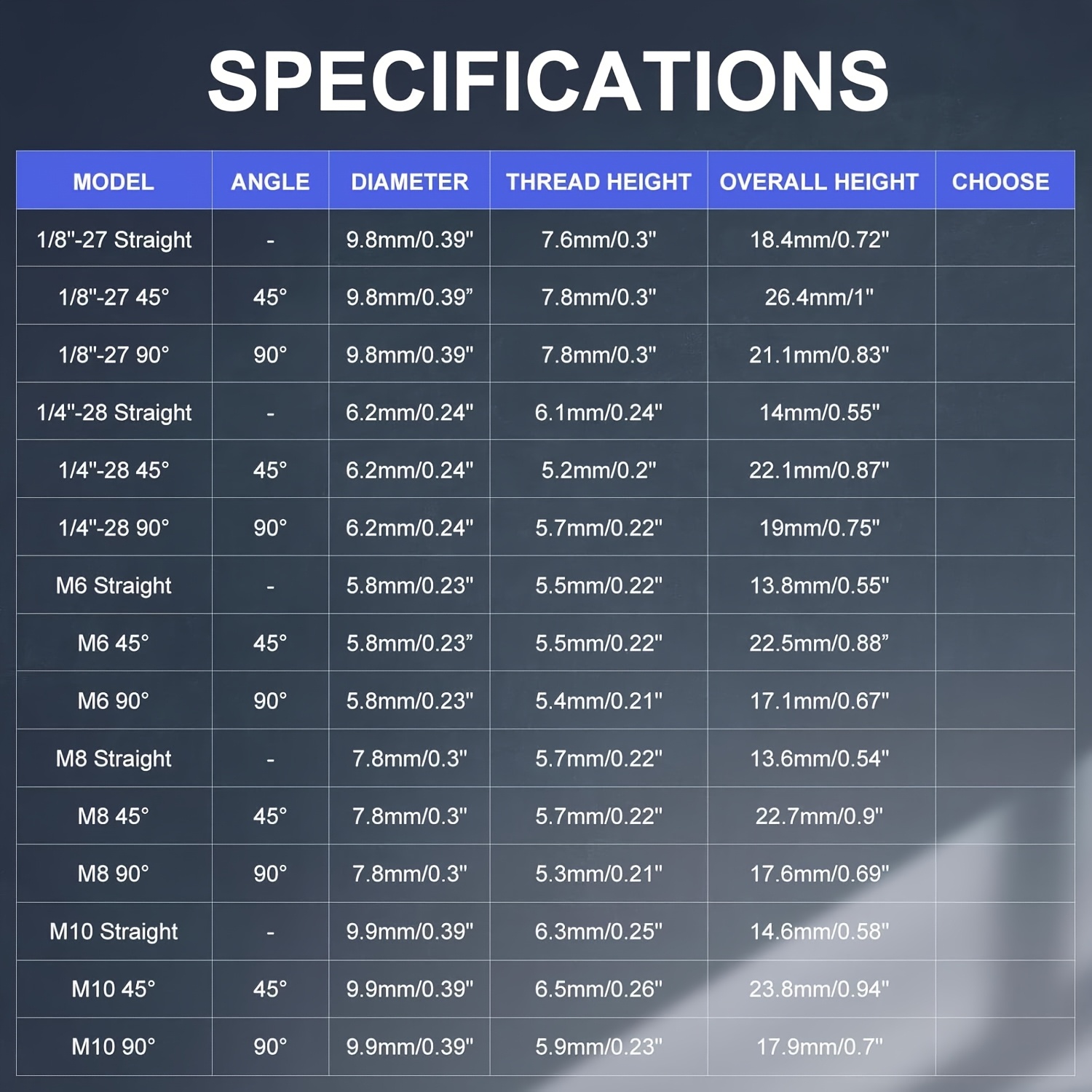 SPECIFICATIONS

| MODEL | ANGLE | DIAMETER | THREAD HEIGHT | OVERALL HEIGHT | CHOOSE |
|---|---|---|---|---|---|
| 1/8"-27 Straight | - | 9.8mm/0.39" | 7.6mm/0.3" | 18.4mm/0.72" | |
| 1/8"-27 45° | 45° | 9.8mm/0.39" | 7.8mm/0.3" | 26.4mm/1" | |
| 1/8"-27 90° | 90° | 9.8mm/0.39" | 7.8mm/0.3" | 21.1mm/0.83" | |
| 1/4"-28 Straight | - | 6.2mm/0.24" | 6.1mm/0.24" | 14mm/0.55" | |
| 1/4"-28 45° | 45° | 6.2mm/0.24" | 5.2mm/0.2" | 22.1mm/0.87" | |
| 1/4"-28 90° | 90° | 6.2mm/0.24" | 5.7mm/0.22" | 19mm/0.75" | |
| M6 Straight | - | 5.8mm/0.23" | 5.5mm/0.22" | 13.8mm/0.55" | |
| M6 45° | 45° | 5.8mm/0.23" | 5.5mm/0.22" | 22.5mm/0.88" | |
| M6 90° | 90° | 5.8mm/0.23" | 5.4mm/0.21" | 17.1mm/0.67" | |
| M8 Straight | - | 7.8mm/0.3" | 5.7mm/0.22" | 13.6mm/0.54" | |
| M8 45° | 45° | 7.8mm/0.3" | 5.7mm/0.22" | 22.7mm/0.9" | |
| M8 90° | 90° | 7.8mm/0.3" | 5.3mm/0.21" | 17.6mm/0.69" | |
| M10 Straight | - | 9.9mm/0.39" | 6.3mm/0.25" | 14.6mm/0.58" | |
| M10 45° | 45° | 9.9mm/0.39" | 6.5mm/0.26" | 23.8mm/0.94" | |
| M10 90° | 90° | 9.9mm/0.39" | 5.9mm/0.23" | 17.9mm/0.7" | |